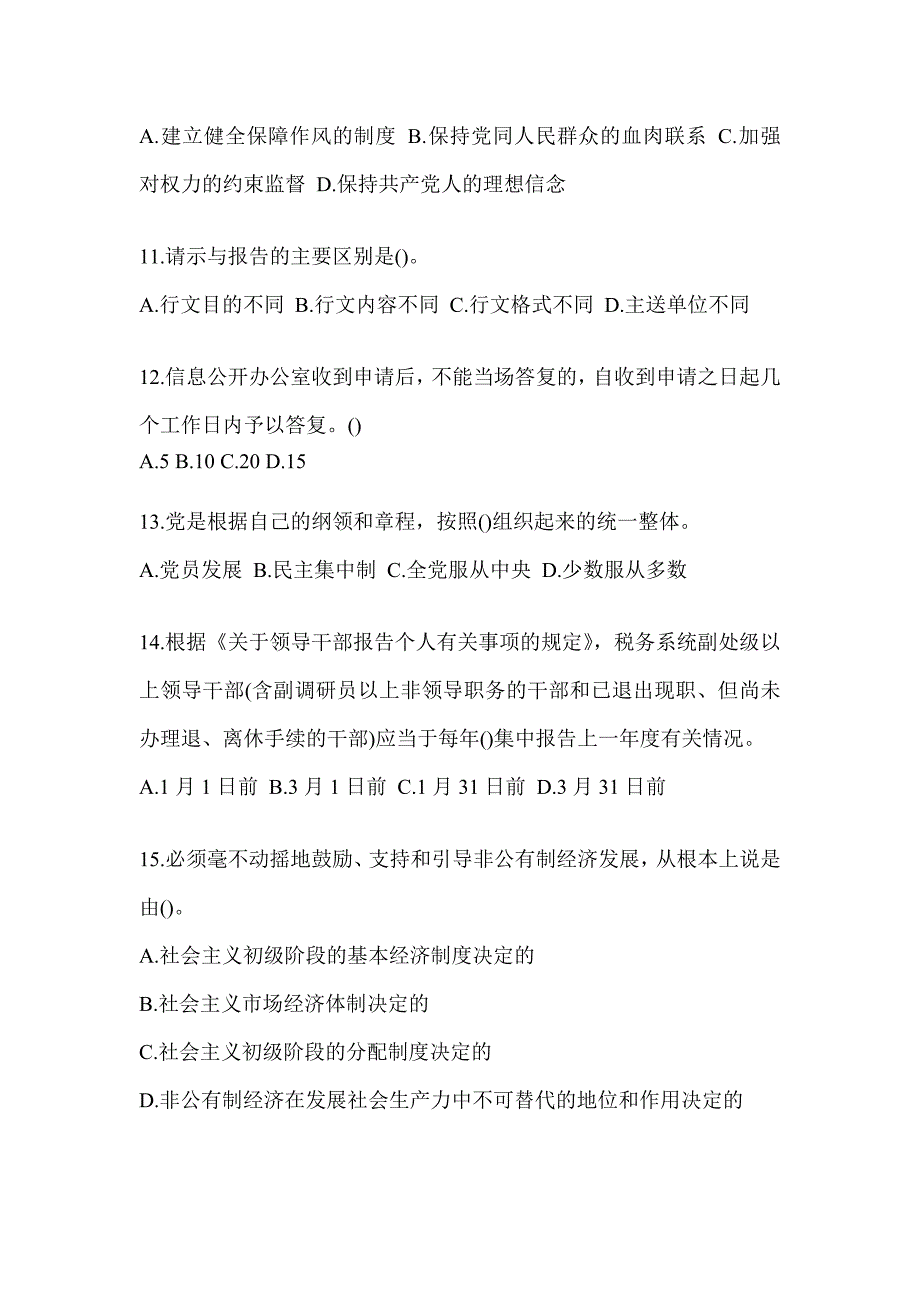 A.建立健全保障作风的制度 B.保持党同人民群众的血肉联系 C.加强对权力的约束监督 D.保持共产党人的理想信念

11.请示与报告的主要区别是()。

A.行文目的不同 B.行文内容不同 C.行文格式不同 D.主送单位不同

12.信息公开办公室收到申请后，不能当场答复的，自收到申请之日起几个工作日内予以答复。()

A.5 B.10 C.20 D.15

13.党是根据自己的纲领和章程，按照()组织起来的统一整体。

A.党员发展 B.民主集中制 C.全党服从中央 D.少数服从多数

14.根据《关于领导干部报告个人有关事项的规定》，税务系统副处级以上领导干部(含副调研员以上非领导职务的干部和已退出现职、但尚未办理退、离休手续的干部)应当于每年()集中报告上一年度有关情况。

A.1 月 1 日前 B.3 月 1 日前 C.1 月 31 日前 D.3 月 31 日前

15.必须毫不动摇地鼓励、支持和引导非公有制经济发展，从根本上说是由()。

A.社会主义初级阶段的基本经济制度决定的

B.社会主义市场经济体制决定的

C.社会主义初级阶段的分配制度决定的

D.非公有制经济在发展社会生产力中不可替代的地位和作用决定的